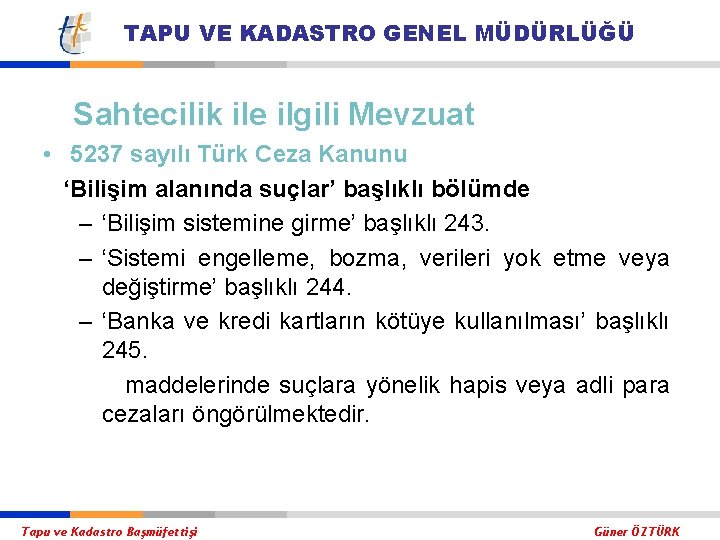 TAPU VE KADASTRO GENEL MÜDÜRLÜĞÜ

Sahtecilik ile ilgili Mevzuat

• 5237 sayılı Türk Ceza Kanunu

‘Bilişim alanında suçlar’ başlıklı bölümde

– ‘Bilişim sistemine girme’ başlıklı 243.

– ‘Sistemi engelleme, bozma, verileri yok etme veya değiştirme’ başlıklı 244.

– ‘Banka ve kredi kartların kötüye kullanılması’ başlıklı 245.

maddelerinde suçlara yönelik hapis veya adli para cezaları öngörülmektedir.

Tapu ve Kadastro Başmüfettişi

Güner ÖZTÜRK